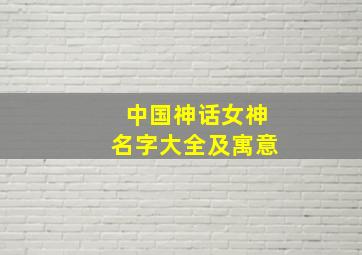 中国神话女神
名字大全及寓意